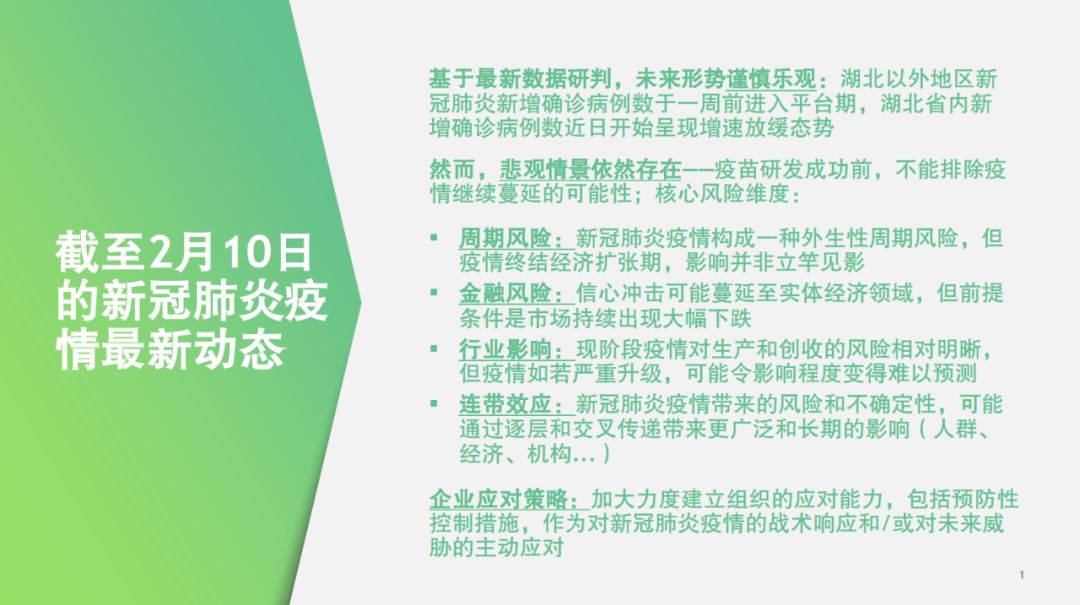 截至2月10日的新冠肺炎疫情最新动态

基于最新数据研判，未来形势谨慎乐观：湖北以外地区新冠肺炎新增确诊病例数于一周前进入平台期，湖北省内新增确诊病例数近日开始呈现增速放缓态势

然而，悲观情景依然存在——疫苗研发成功前，不能排除疫情继续蔓延的可能性；核心风险维度：

▪ 周期风险：新冠肺炎疫情构成一种外生性周期风险，但疫情终结经济扩张期，影响并非立竿见影
▪ 金融风险：信心冲击可能蔓延至实体经济领域，但前提条件是市场持续出现大幅下跌
▪ 行业影响：现阶段疫情对生产和创收的风险相对明晰，但疫情如若严重升级，可能令影响程度变得难以预测
▪ 连带效应：新冠肺炎疫情带来的风险和不确定性，可能通过逐层和交叉传递带来更广泛和长期的影响（人群、经济、机构...）

企业应对策略：加大力度建立组织的应对能力，包括预防性控制措施，作为对新冠肺炎疫情的战术响应和/或对未来威胁的主动应对

1